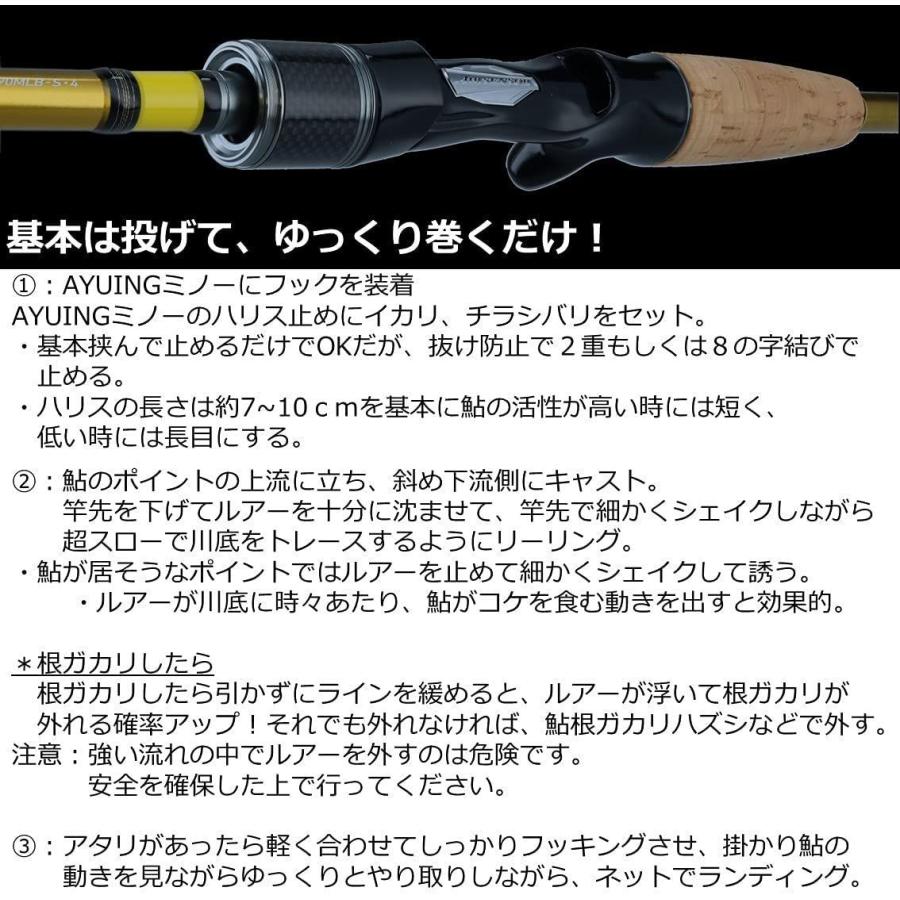 基本は投げて、ゆっくり巻くだけ！

①：AYUINGミノーにフックを装着
AYUINGミノーのハリス止めにイカリ、チラシバリをセット。
・基本挟んで止めるだけでOKだが、抜け防止で２重もしくは８の字結びで止める。
・ハリスの長さは約7~10ｃｍを基本に鮎の活性が高い時には短く、低い時には長目にする。

②：鮎のポイントの上流に立ち、斜め下流側にキャスト。
竿先を下げてルアーを十分に沈ませて、竿先で細かくシェイクしながら超スローで川底をトレースするようにリーリング。
・鮎が居そうなポイントではルアーを止めて細かくシェイクして誘う。
・ルアーが川底に時々あたり、鮎がコケを食む動きを出すと効果的。

＊根ガカリしたら
根ガカリしたら引かずにラインを緩めると、ルアーが浮いて根ガカリが外れる確率アップ！それでも外れなければ、鮎根ガカリハズシなどで外す。
注意：強い流れの中でルアーを外すのは危険です。
安全を確保した上で行ってください。

③：アタリがあったら軽く合わせてしっかりフッキングさせ、掛かり鮎の動きを見ながらゆっくりとやり取りしながら、ネットでランディング。